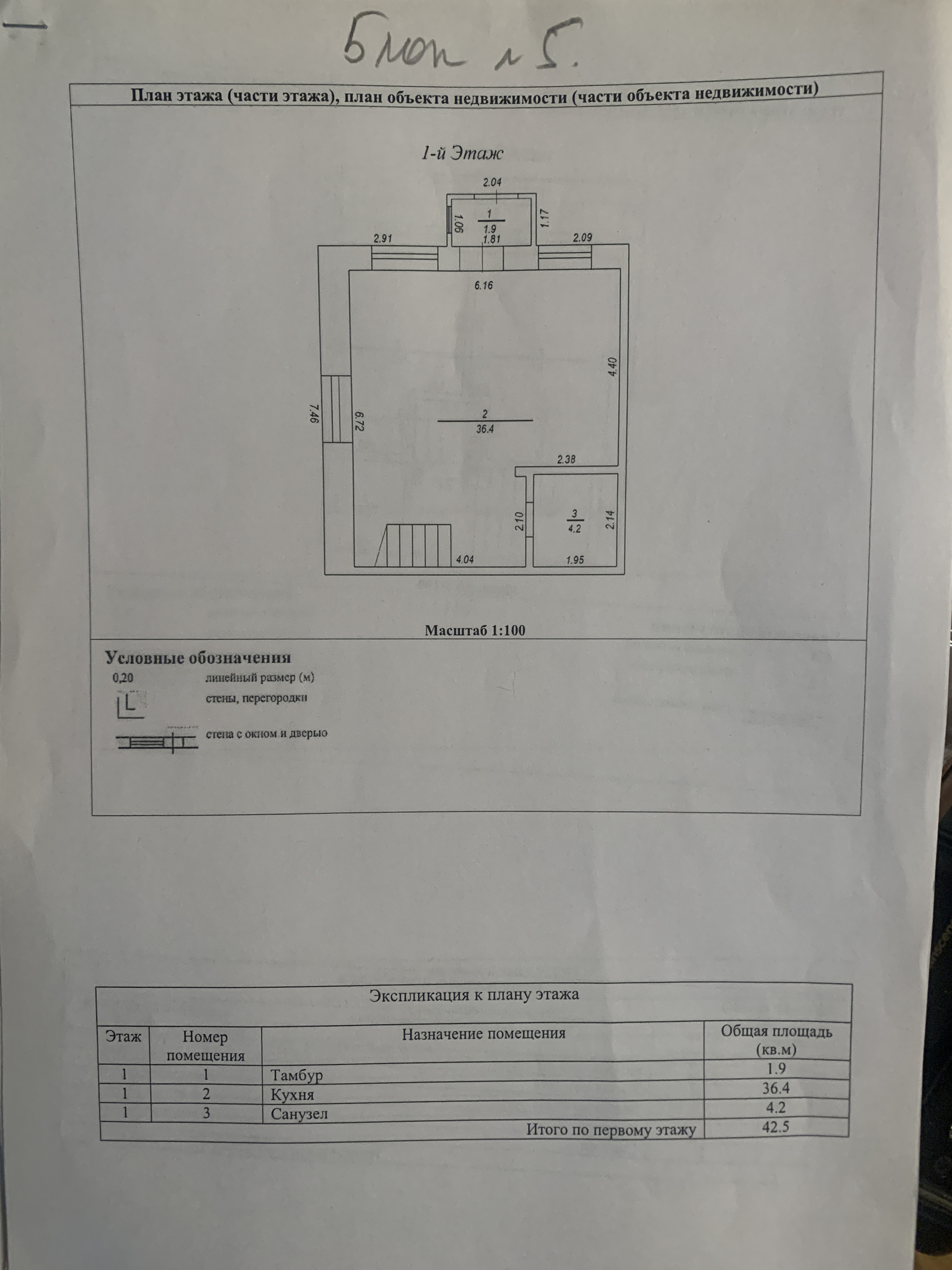 Блок №5.

План этажа (части этажа), план объекта недвижимости (части объекта недвижимости)

1-й Этаж

2.04
1
1.9
1.06
1.17
1.81
2.91
2.09
6.16
4.40
7.46
6.72
2
36.4
2.38
2.10
3
4.2
2.14
4.04
1.95

Масштаб 1:100

Условные обозначения
0,20 линейный размер (м)
стены, перегородки
стена с окном и дверью

Экспликация к плану этажа

| Этаж | Номер помещения | Назначение помещения | Общая площадь (кв.м) |
|---|---|---|---|
| 1 | 1 | Тамбур | 1.9 |
| 1 | 2 | Кухня | 36.4 |
| 1 | 3 | Санузел | 4.2 |
| | | Итого по первому этажу | 42.5 |